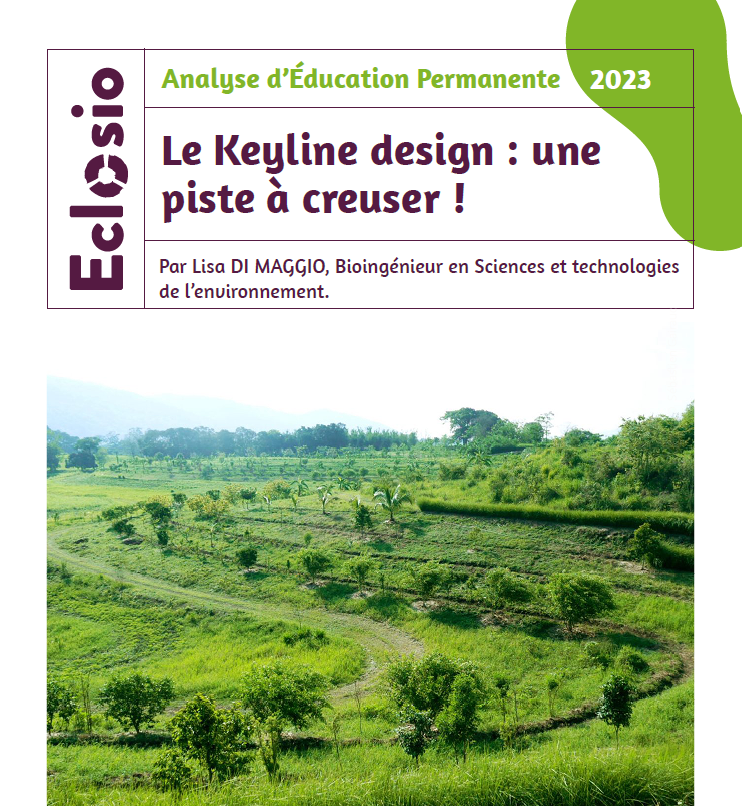 Eclosio

Analyse d'Éducation Permanente 2023

Le Keyline design : une piste à creuser !

Par Lisa DI MAGGIO, Bioingénieur en Sciences et technologies de l'environnement.